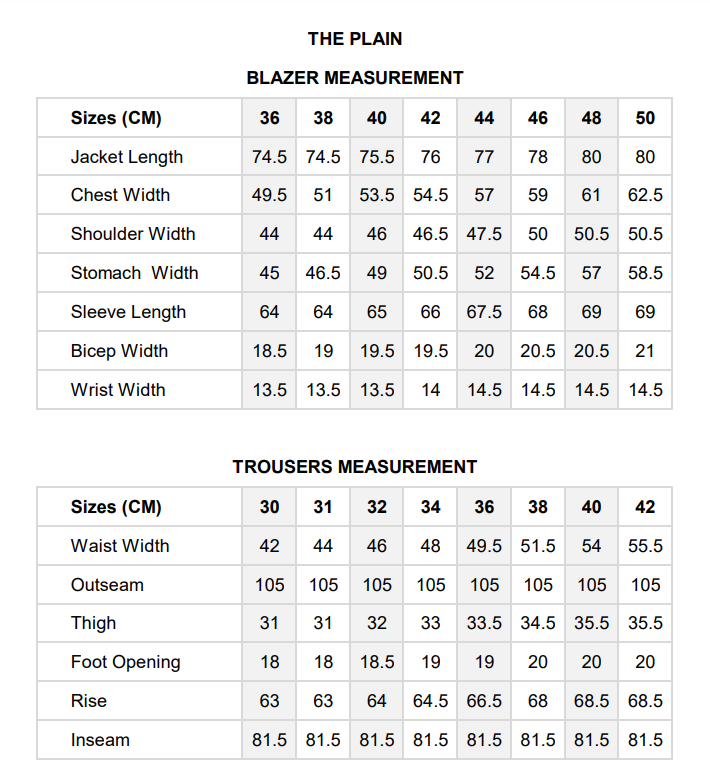 THE PLAIN

BLAZER MEASUREMENT

| Sizes (CM) | 36 | 38 | 40 | 42 | 44 | 46 | 48 | 50 |
|---|---|---|---|---|---|---|---|---|
| Jacket Length | 74.5 | 74.5 | 75.5 | 76 | 77 | 78 | 80 | 80 |
| Chest Width | 49.5 | 51 | 53.5 | 54.5 | 57 | 59 | 61 | 62.5 |
| Shoulder Width | 44 | 44 | 46 | 46.5 | 47.5 | 50 | 50.5 | 50.5 |
| Stomach Width | 45 | 46.5 | 49 | 50.5 | 52 | 54.5 | 57 | 58.5 |
| Sleeve Length | 64 | 64 | 65 | 66 | 67.5 | 68 | 69 | 69 |
| Bicep Width | 18.5 | 19 | 19.5 | 19.5 | 20 | 20.5 | 20.5 | 21 |
| Wrist Width | 13.5 | 13.5 | 13.5 | 14 | 14.5 | 14.5 | 14.5 | 14.5 |

TROUSERS MEASUREMENT

| Sizes (CM) | 30 | 31 | 32 | 34 | 36 | 38 | 40 | 42 |
|---|---|---|---|---|---|---|---|---|
| Waist Width | 42 | 44 | 46 | 48 | 49.5 | 51.5 | 54 | 55.5 |
| Outseam | 105 | 105 | 105 | 105 | 105 | 105 | 105 | 105 |
| Thigh | 31 | 31 | 32 | 33 | 33.5 | 34.5 | 35.5 | 35.5 |
| Foot Opening | 18 | 18 | 18.5 | 19 | 19 | 20 | 20 | 20 |
| Rise | 63 | 63 | 64 | 64.5 | 66.5 | 68 | 68.5 | 68.5 |
| Inseam | 81.5 | 81.5 | 81.5 | 81.5 | 81.5 | 81.5 | 81.5 | 81.5 |